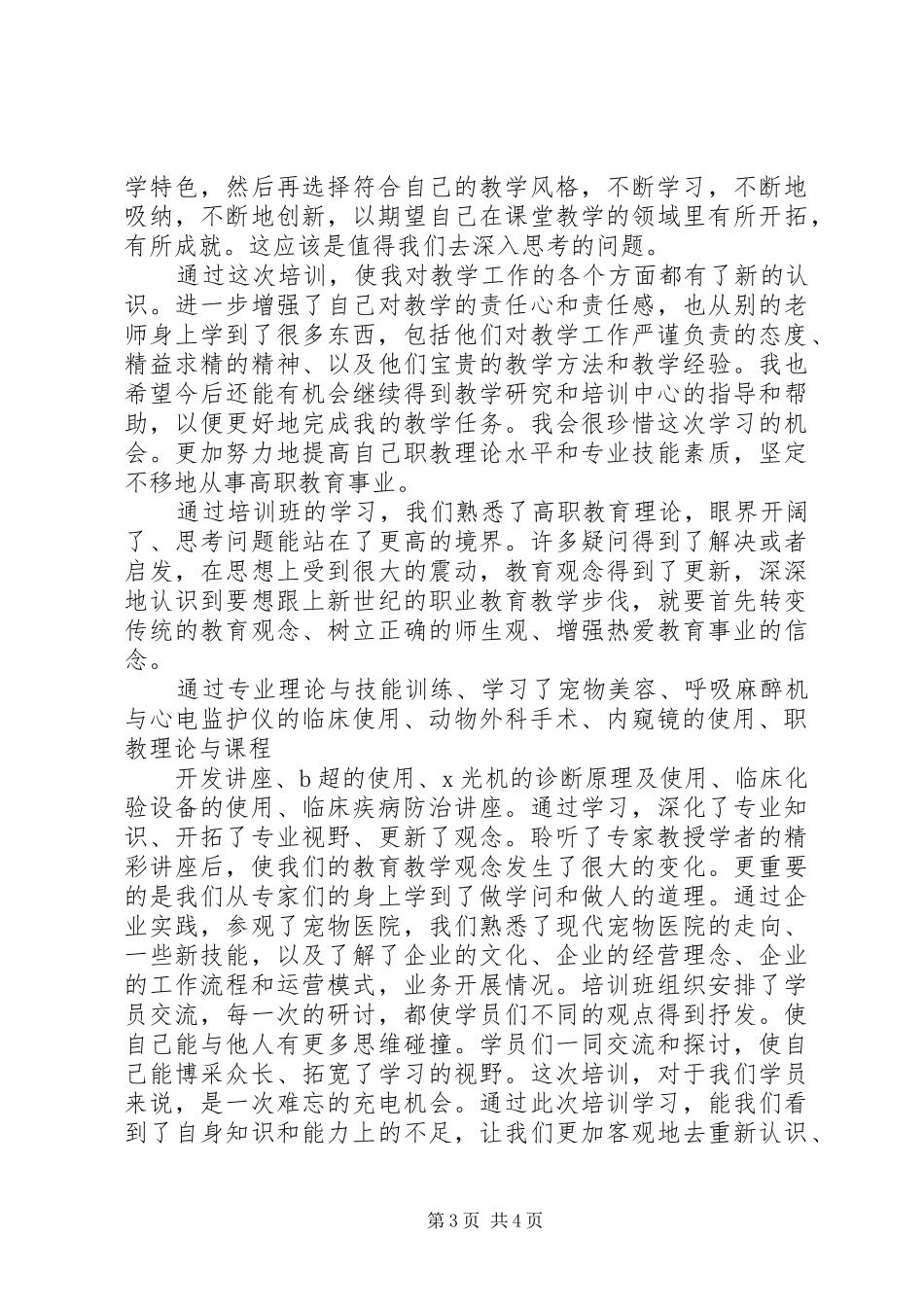 学特色，然后再选择符合自己的教学风格，不断学习，不断地吸纳，不断地创新，以期望自己在课堂教学的领域里有所开拓，有所成就。这应该是值得我们去深入思考的问题。

通过这次培训，使我对教学工作的各个方面都有了新的认识。进一步增强了自己对教学的责任心和责任感，也从别的老师身上学到了很多东西，包括他们对教学工作严谨负责的态度、精益求精的精神、以及他们宝贵的教学方法和教学经验。我也希望今后还能有机会继续得到教学研究和培训中心的指导和帮助，以便更好地完成我的教学任务。我会很珍惜这次学习的机会。更加努力地提高自己职教理论水平和专业技能素质，坚定不移地从事高职教育事业。

通过培训班的学习，我们熟悉了高职教育理论，眼界开阔了、思考问题能站在了更高的境界。许多疑问得到了解决或者启发，在思想上受到很大的震动，教育观念得到了更新，深深地认识到要想跟上新世纪的职业教育教学步伐，就要首先转变传统的教育观念、树立正确的师生观、增强热爱教育事业的信念。

通过专业理论与技能训练、学习了宠物美容、呼吸麻醉机与心电监护仪的临床使用、动物外科手术、内窥镜的使用、职教理论与课程

开发讲座、b超的使用、x光机的诊断原理及使用、临床化验设备的使用、临床疾病防治讲座。通过学习，深化了专业知识、开拓了专业视野、更新了观念。聆听了专家教授学者的精彩讲座后，使我们的教育教学观念发生了很大的变化。更重要的是我们从专家们的身上学到了做学问和做人的道理。通过企业实践，参观了宠物医院，我们熟悉了现代宠物医院的走向、一些新技能，以及了解了企业的文化、企业的经营理念、企业的工作流程和运营模式，业务开展情况。培训班组织安排了学员交流，每一次的研讨，都使学员们不同的观点得到抒发。使自己能与他人有更多思维碰撞。学员们一同交流和探讨，使自己能博采众长、拓宽了学习的视野。这次培训，对于我们学员来说，是一次难忘的充电机会。通过此次培训学习，能我们看到了自身知识和能力上的不足，让我们更加客观地去重新认识、

第3页 共4页